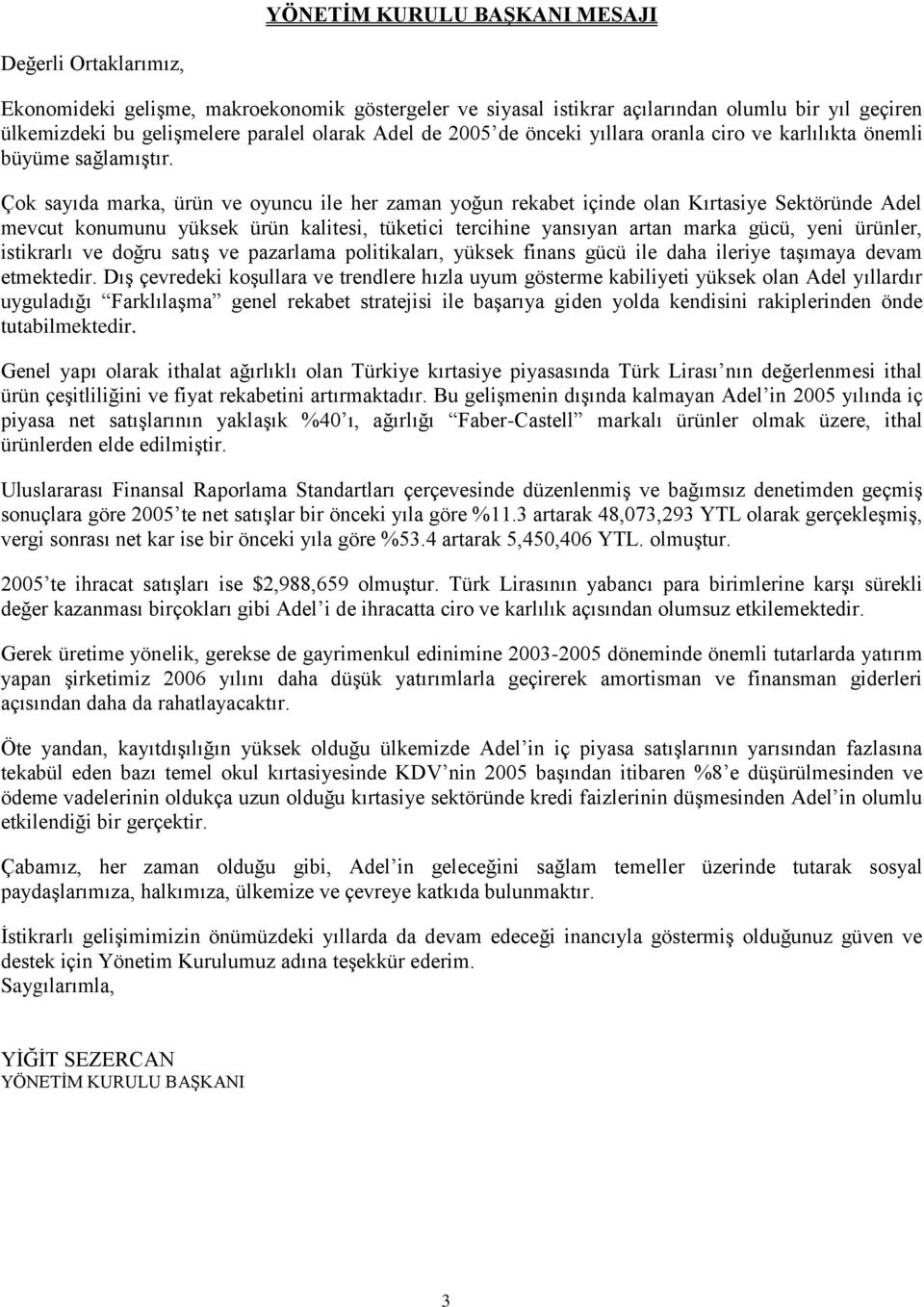 YÖNETİM KURULU BAŞKANI MESAJI

Değerli Ortaklarımız,

Ekonomideki gelişme, makroekonomik göstergeler ve siyasal istikrar açılarından olumlu bir yıl geçiren ülkemizdeki bu gelişmelere paralel olarak Adel de 2005'de önceki yıllara oranla ciro ve karlılıkta önemli büyüme sağlamıştır.

Çok sayıda marka, ürün ve oyuncu ile her zaman yoğun rekabet içinde olan Kırtasiye Sektöründe Adel mevcut konumunu yüksek ürün kalitesi, tüketici tercihine yansıyan artan marka gücü, yeni ürünler, istikrarlı ve doğru satış ve pazarlama politikaları, yüksek finans gücü ile daha ileriye taşımaya devam etmektedir. Dış çevredeki koşullara ve trendlere hızla uyum gösterme kabiliyeti yüksek olan Adel yıllardır uyguladığı "Farklılaşma" genel rekabet stratejisi ile başarıya giden yolda kendisini rakiplerinden önde tutabilmektedir.

Genel yapı olarak ithalat ağırlıklı olan Türkiye kırtasiye piyasasında Türk Lirası'nın değerlenmesi ithal ürün çeşitliliğini ve fiyat rekabetini artırmaktadır. Bu gelişmenin dışında kalmayan Adel'in 2005 yılında iç piyasa net satışlarının yaklaşık %40'ı, ağırlığı "Faber-Castell" markalı ürünler olmak üzere, ithal ürünlerden elde edilmiştir.

Uluslararası Finansal Raporlama Standartları çerçevesinde düzenlenmiş ve bağımsız denetimden geçmiş sonuçlara göre 2005'te net satışlar bir önceki yıla göre %11.3 artarak 48,073,293 YTL olarak gerçekleşmiş, vergi sonrası net kar ise bir önceki yıla göre %53.4 artarak 5,450,406 YTL. olmuştur.

2005'te ihracat satışları ise $2,988,659 olmuştur. Türk Lirasının yabancı para birimlerine karşı sürekli değer kazanması birçokları gibi Adel'i de ihracatta ciro ve karlılık açısından olumsuz etkilemektedir.

Gerek üretime yönelik, gerekse de gayrimenkul edinimine 2003-2005 döneminde önemli tutarlarda yatırım yapan şirketimiz 2006 yılını daha düşük yatırımlarla geçirerek amortisman ve finansman giderleri açısından daha da rahatlayacaktır.

Öte yandan, kayıtdışılığın yüksek olduğu ülkemizde Adel'in iç piyasa satışlarının yarısından fazlasına tekabül eden bazı temel okul kırtasiyesinde KDV'nin 2005 başından itibaren %8'e düşürülmesinden ve ödeme vadelerinin oldukça uzun olduğu kırtasiye sektöründe kredi faizlerinin düşmesinden Adel'in olumlu etkilendiği bir gerçektir.

Çabamız, her zaman olduğu gibi, Adel'in geleceğini sağlam temeller üzerinde tutarak sosyal paydaşlarımıza, halkımıza, ülkemize ve çevreye katkıda bulunmaktır.

İstikrarlı gelişimimizin önümüzdeki yıllarda da devam edeceği inancıyla göstermiş olduğunuz güven ve destek için Yönetim Kurulumuz adına teşekkür ederim.
Saygılarımla,

YİĞİT SEZERCAN
YÖNETİM KURULU BAŞKANI

3